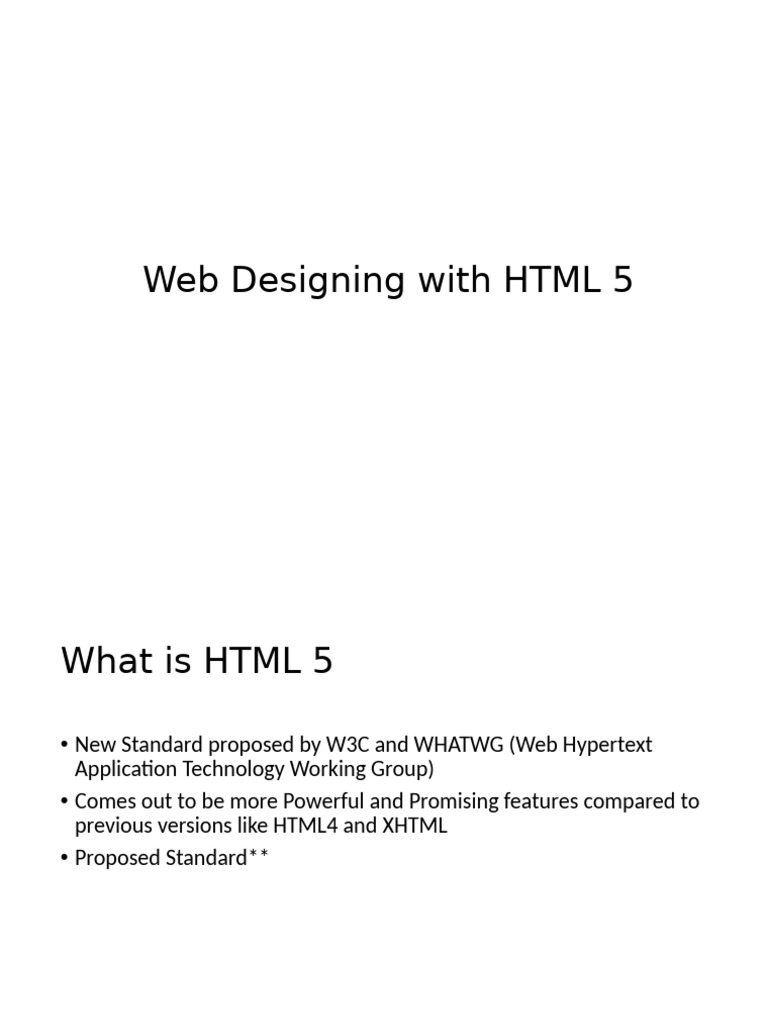 Web Designing with HTML 5

What is HTML 5

• New Standard proposed by W3C and WHATWG (Web Hypertext Application Technology Working Group)
• Comes out to be more Powerful and Promising features compared to previous versions like HTML4 and XHTML
• Proposed Standard**